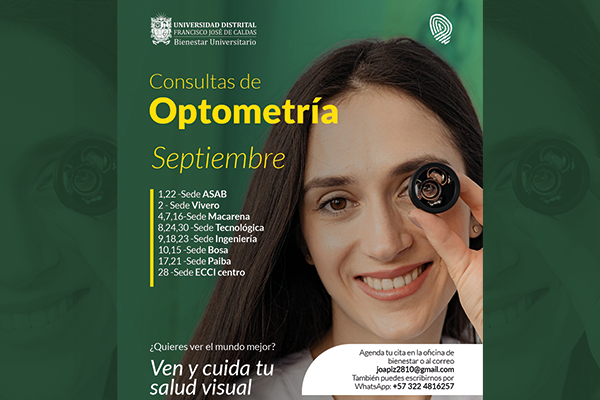 UNIVERSIDAD DISTRITAL
FRANCISCO JOSÉ DE CALDAS
Bienestar Universitario

Consultas de
Optometría

Septiembre

1,22 -Sede ASAB
2 - Sede Vivero
4,7,16-Sede Macarena
8,24,30 -Sede Tecnológica
9,18,23 -Sede Ingeniería
10,15 -Sede Bosa
17,21 -Sede Paiba
28 -Sede ECCI centro

¿Quieres ver el mundo mejor?

Ven y cuida tu salud visual

Agenda tu cita en la oficina de bienestar o al correo
joapiz2810@gmail.com
También puedes escribirnos por WhatsApp: +57 322 4816257